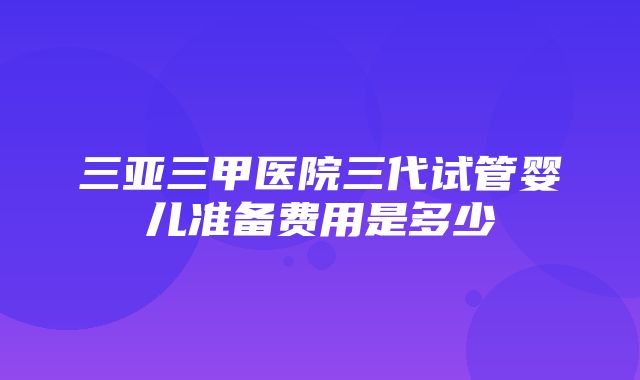 三亚三甲医院三代试管婴儿准备费用是多少